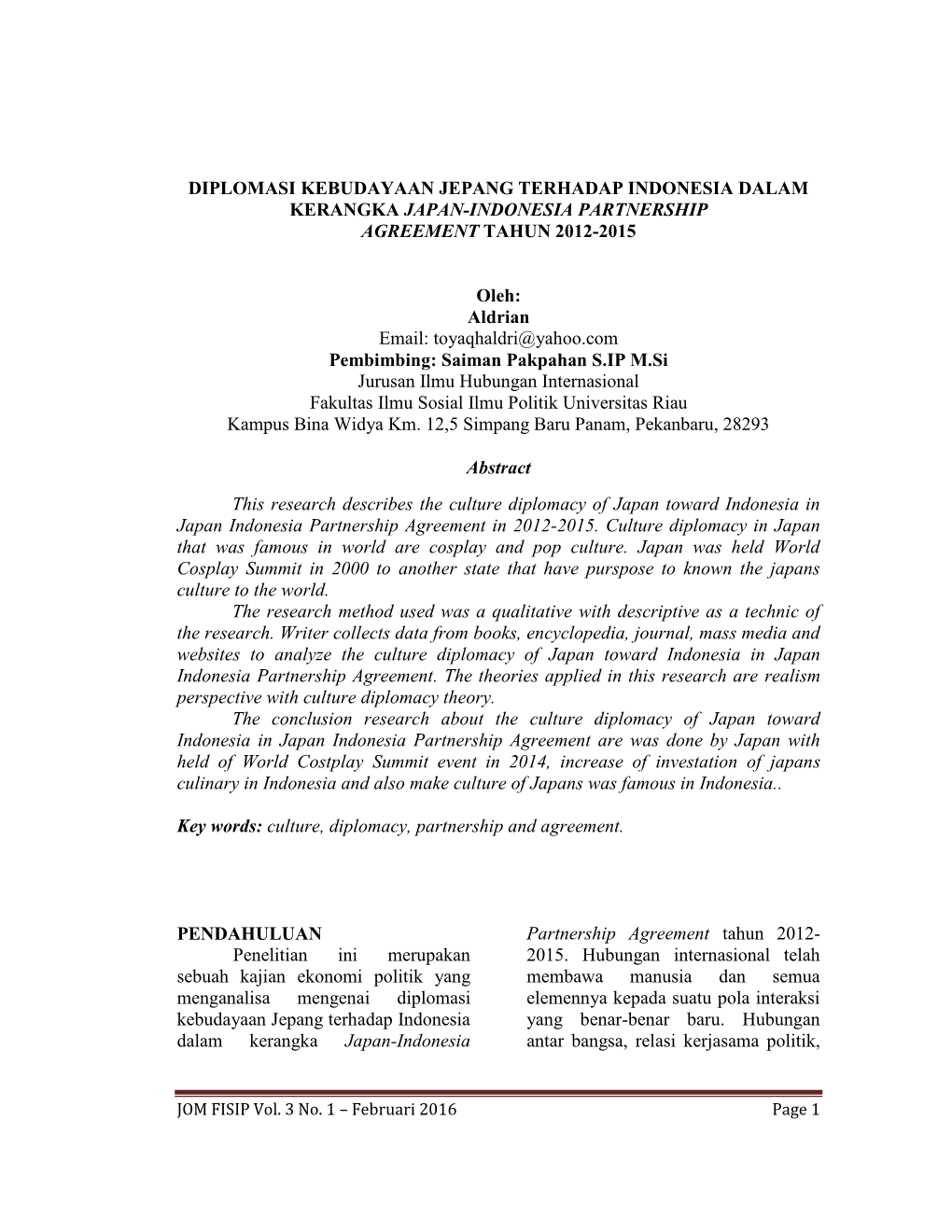 DIPLOMASI KEBUDAYAAN JEPANG TERHADAP INDONESIA DALAM KERANGKA JAPAN-INDONESIA PARTNERSHIP AGREEMENT TAHUN 2012-2015

Oleh:
Aldrian
Email: toyaqhaldri@yahoo.com
Pembimbing: Saiman Pakpahan S.IP M.Si
Jurusan Ilmu Hubungan Internasional
Fakultas Ilmu Sosial Ilmu Politik Universitas Riau
Kampus Bina Widya Km. 12,5 Simpang Baru Panam, Pekanbaru, 28293

Abstract

This research describes the culture diplomacy of Japan toward Indonesia in Japan Indonesia Partnership Agreement in 2012-2015. Culture diplomacy in Japan that was famous in world are cosplay and pop culture. Japan was held World Cosplay Summit in 2000 to another state that have purspose to known the japans culture to the world.

The research method used was a qualitative with descriptive as a technic of the research. Writer collects data from books, encyclopedia, journal, mass media and websites to analyze the culture diplomacy of Japan toward Indonesia in Japan Indonesia Partnership Agreement. The theories applied in this research are realism perspective with culture diplomacy theory.

The conclusion research about the culture diplomacy of Japan toward Indonesia in Japan Indonesia Partnership Agreement are was done by Japan with held of World Costplay Summit event in 2014, increase of investation of japans culinary in Indonesia and also make culture of Japans was famous in Indonesia..

Key words: culture, diplomacy, partnership and agreement.

PENDAHULUAN
Penelitian ini merupakan sebuah kajian ekonomi politik yang menganalisa mengenai diplomasi kebudayaan Jepang terhadap Indonesia dalam kerangka Japan-Indonesia Partnership Agreement tahun 2012-2015. Hubungan internasional telah membawa manusia dan semua elemennya kepada suatu pola interaksi yang benar-benar baru. Hubungan antar bangsa, relasi kerjasama politik,

JOM FISIP Vol. 3 No. 1 – Februari 2016 Page 1